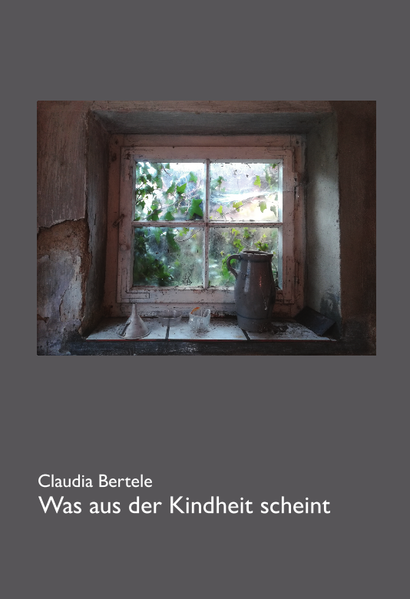 Claudia Bertele
Was aus der Kindheit scheint